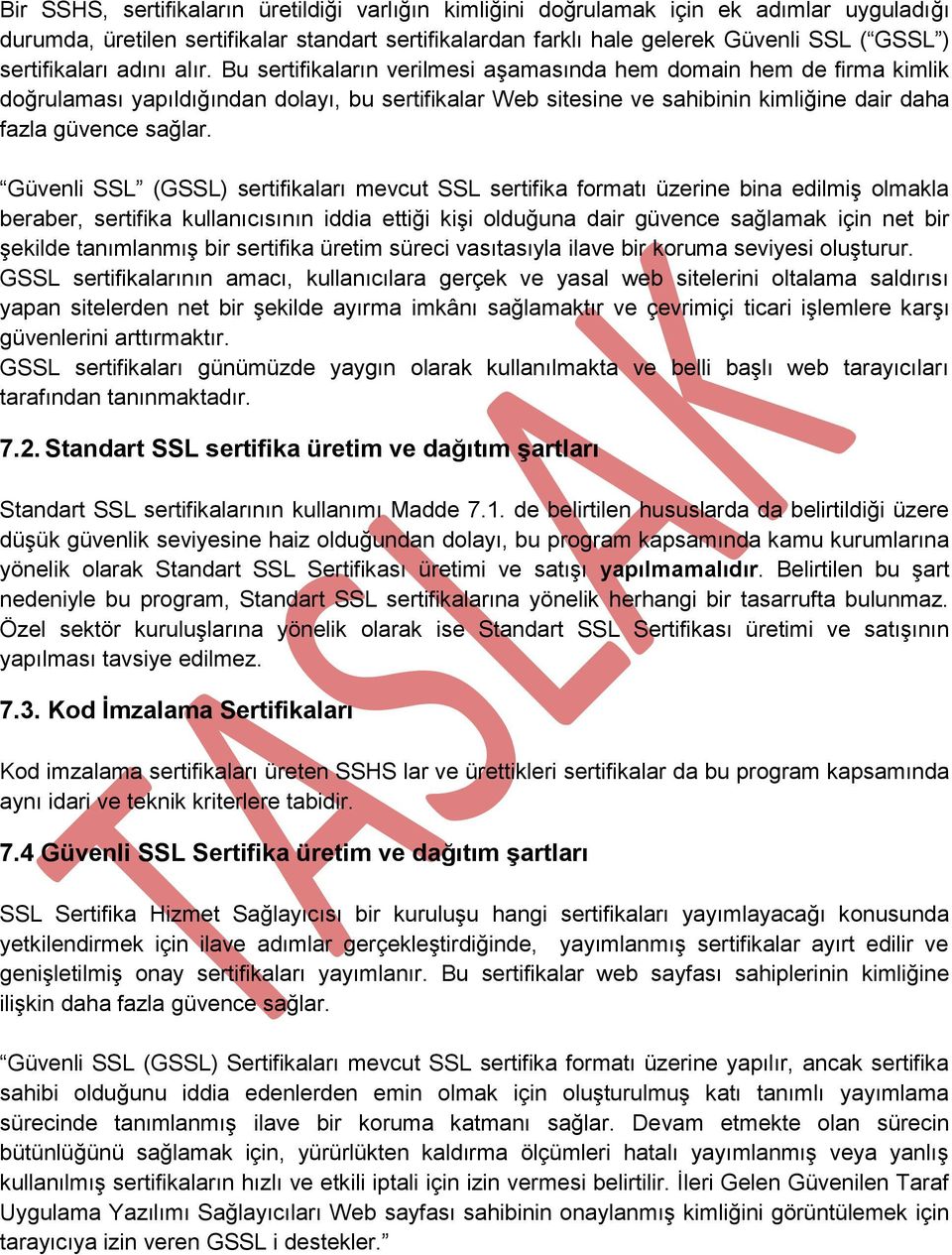 Bir SSHS, sertifikaların üretildiği varlığın kimliğini doğrulamak için ek adımlar uyguladığı durumda, üretilen sertifikalar standart sertifikalardan farklı hale gelerek Güvenli SSL (“GSSL”) sertifikaları adını alır. Bu sertifikaların verilmesi aşamasında hem domain hem de firma kimlik doğrulaması yapıldığından dolayı, bu sertifikalar Web sitesine ve sahibinin kimliğine dair daha fazla güvence sağlar.

“Güvenli SSL” (GSSL) sertifikaları mevcut SSL sertifika formatı üzerine bina edilmiş olmakla beraber, sertifika kullanıcısının iddia ettiği kişi olduğuna dair güvence sağlamak için net bir şekilde tanımlanmış bir sertifika üretim süreci vasıtasıyla ilave bir koruma seviyesi oluşturur. GSSL sertifikalarının amacı, kullanıcılara gerçek ve yasal web sitelerini oltalama saldırısı yapan sitelerden net bir şekilde ayırma imkânı sağlamaktır ve çevrimiçi ticari işlemlere karşı güvenlerini arttırmaktır.
GSSL sertifikaları günümüzde yaygın olarak kullanılmakta ve belli başlı web tarayıcıları tarafından tanınmaktadır.

7.2. Standart SSL sertifika üretim ve dağıtım şartları

Standart SSL sertifikalarının kullanımı Madde 7.1. de belirtilen hususlarda da belirtildiği üzere düşük güvenlik seviyesine haiz olduğundan dolayı, bu program kapsamında kamu kurumlarına yönelik olarak Standart SSL Sertifikası üretimi ve satışı yapılmamalıdır. Belirtilen bu şart nedeniyle bu program, Standart SSL sertifikalarına yönelik herhangi bir tasarrufta bulunmaz. Özel sektör kuruluşlarına yönelik olarak ise Standart SSL Sertifikası üretimi ve satışının yapılması tavsiye edilmez.

7.3. Kod İmzalama Sertifikaları

Kod imzalama sertifikaları üreten SSHS lar ve ürettikleri sertifikalar da bu program kapsamında aynı idari ve teknik kriterlere tabidir.

7.4 Güvenli SSL Sertifika üretim ve dağıtım şartları

SSL Sertifika Hizmet Sağlayıcısı bir kuruluşu hangi sertifikaları yayımlayacağı konusunda yetkilendirmek için ilave adımlar gerçekleştirdiğinde, yayımlanmış sertifikalar ayırt edilir ve genişletilmiş onay sertifikaları yayımlanır. Bu sertifikalar web sayfası sahiplerinin kimliğine ilişkin daha fazla güvence sağlar.

“Güvenli SSL (GSSL) Sertifikaları mevcut SSL sertifika formatı üzerine yapılır, ancak sertifika sahibi olduğunu iddia edenlerden emin olmak için oluşturulmuş katı tanımlı yayımlama sürecinde tanımlanmış ilave bir koruma katmanı sağlar. Devam etmekte olan sürecin bütünlüğünü sağlamak için, yürürlükten kaldırma ölçümleri hatalı yayımlanmış veya yanlış kullanılmış sertifikaların hızlı ve etkili iptali için izin vermesi belirtilir. İleri Gelen Güvenilen Taraf Uygulama Yazılımı Sağlayıcıları Web sayfası sahibinin onaylanmış kimliğini görüntülemek için tarayıcıya izin veren GSSL i destekler.”

TASLAK